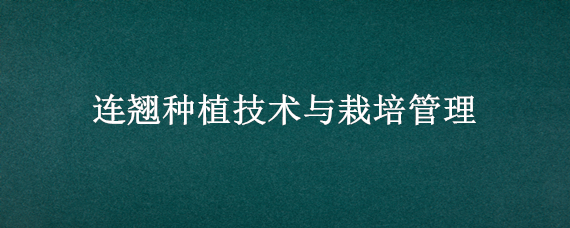 连翘种植技术与栽培管理